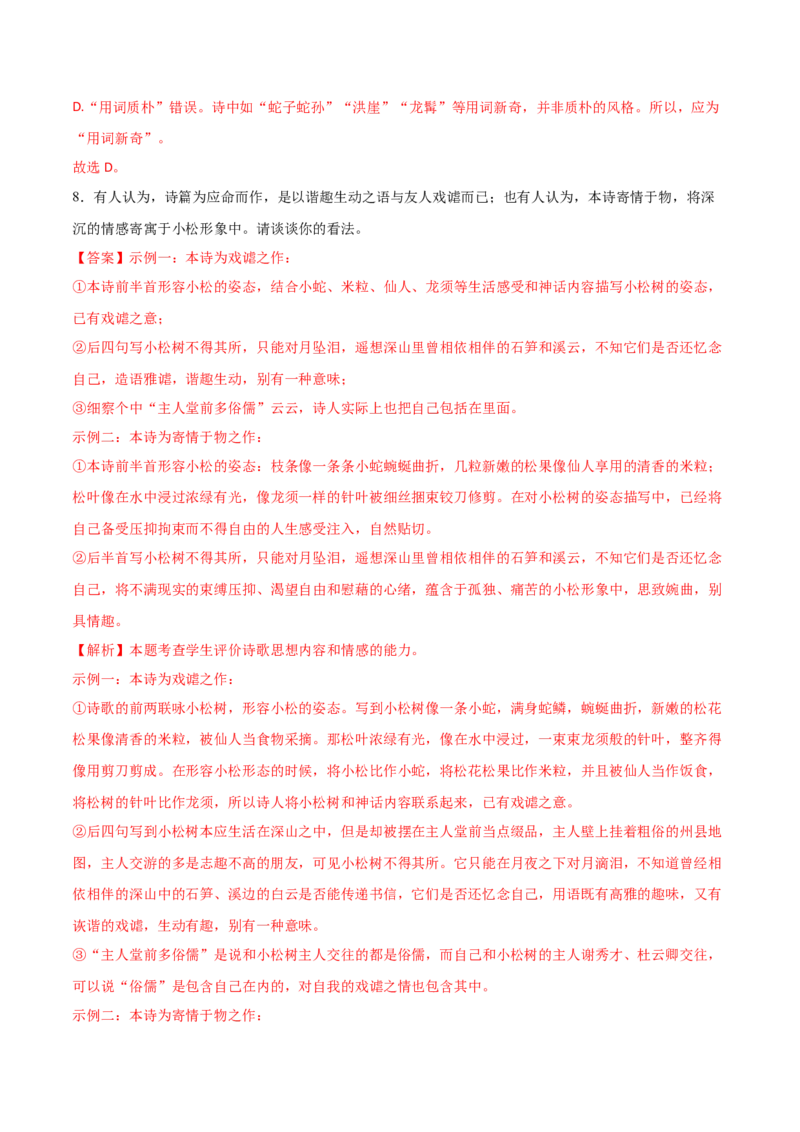 D.“用词质朴”错误。诗中如“蛇子蛇孙”“洪崖”“龙髯”等用词新奇，并非质朴的风格。所以，应为“用词新奇”。

故选 D。

8．有人认为，诗篇为应命而作，是以谐趣生动之语与友人戏谑而已；也有人认为，本诗寄情于物，将深沉的情感寄寓于小松形象中。请谈谈你的看法。

【答案】示例一：本诗为戏谑之作：

①本诗前半首形容小松的姿态，结合小蛇、米粒、仙人、龙须等生活感受和神话内容描写小松树的姿态，已有戏谑之意；

②后四句写小松树不得其所，只能对月坠泪，遥想深山里曾相依相伴的石笋和溪云，不知它们是否还忆念自己，造语雅谑，谐趣生动，别有一种意味；

③细察个中“主人堂前多俗儒”云云，诗人实际上也把自己包括在里面。

示例二：本诗为寄情于物之作：

①本诗前半首形容小松的姿态：枝条像一条条小蛇蜿蜒曲折，几粒新嫩的松果像仙人享用的清香的米粒；松叶像在水中浸过浓绿有光，像龙须一样的针叶被细丝捆束铰刀修剪。在对小松树的姿态描写中，已经将自己备受压抑拘束而不得自由的人生感受注入，自然贴切。

②后半首写小松树不得其所，只能对月坠泪，遥想深山里曾相依相伴的石笋和溪云，不知它们是否还忆念自己，将不满现实的束缚压抑、渴望自由和慰藉的心绪，蕴含于孤独、痛苦的小松形象中，思致婉曲，别具情趣。

【解析】本题考查学生评价诗歌思想内容和情感的能力。

示例一：本诗为戏谑之作：

①诗歌的前两联咏小松树，形容小松的姿态。写到小松树像一条小蛇，满身蛇鳞，蜿蜒曲折，新嫩的松花松果像清香的米粒，被仙人当食物采摘。那松叶浓绿有光，像在水中浸过，一束束龙须般的针叶，整齐得像用剪刀剪成。在形容小松形态的时候，将小松比作小蛇，将松花松果比作米粒，并且被仙人当作饭食，将松树的针叶比作龙须，所以诗人将小松树和神话内容联系起来，已有戏谑之意。

②后四句写到小松树本应生活在深山之中，但是却被摆在主人堂前当点缀品，主人壁上挂着粗俗的州县地图，主人交游的多是志趣不高的朋友，可见小松树不得其所。它只能在月夜之下对月滴泪，不知道曾经相依相伴的深山中的石笋、溪边的白云是否能传递书信，它们是否还忆念自己，用语既有高雅的趣味，又有诙谐的戏谑，生动有趣，别有一种意味。

③“主人堂前多俗儒”是说和小松树主人交往的都是俗儒，而自己和小松树的主人谢秀才、杜云卿交往，可以说“俗儒”是包含自己在内的，对自我的戏谑之情也包含其中。

示例二：本诗为寄情于物之作：